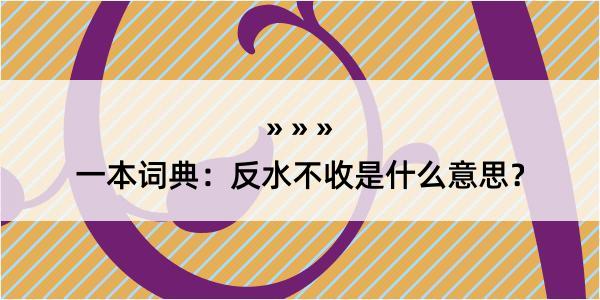 » » »

一本词典：反水不收是什么意思？